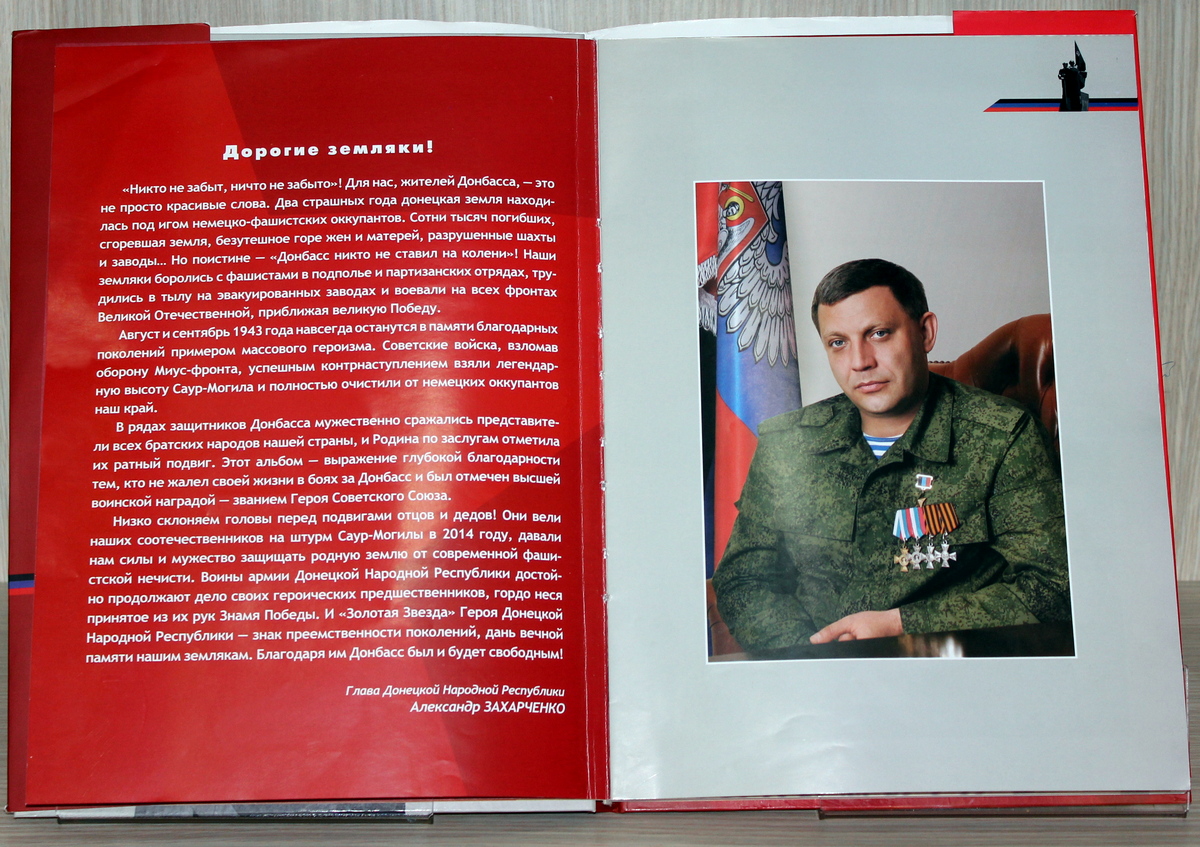 Дорогие земляки!

«Никто не забыт, ничто не забыто»! Для нас, жителей Донбасса, — это не просто красивые слова. Два страшных года донецкая земля находилась под игом немецко-фашистских оккупантов. Сотни тысяч погибших, сгоревшая земля, безутешное горе жен и матерей, разрушенные шахты и заводы... Но поистине — «Донбасс никто не ставил на колени»! Наши земляки боролись с фашистами в подполье и партизанских отрядах, трудились в тылу на эвакуированных заводах и воевали на всех фронтах Великой Отечественной, приближая великую Победу.

Август и сентябрь 1943 года навсегда останутся в памяти благодарных поколений примером массового героизма. Советские войска, взломав оборону Миус-фронта, успешным контрнаступлением взяли легендарную высоту Саур-Могила и полностью очистили от немецких оккупантов наш край.

В рядах защитников Донбасса мужественно сражались представители всех братских народов нашей страны, и Родина по заслугам отметила их ратный подвиг. Этот альбом — выражение глубокой благодарности тем, кто не жалел своей жизни в боях за Донбасс и был отмечен высшей воинской наградой — званием Героя Советского Союза.

Низко склоняем головы перед подвигами отцов и дедов! Они вели наших соотечественников на штурм Саур-Могилы в 2014 году, давали нам силы и мужество защищать родную землю от современной фашистской нечисти. Воины армии Донецкой Народной Республики достойно продолжают дело своих героических предшественников, гордо неся принятое из их рук Знамя Победы. И «Золотая Звезда» Героя Донецкой Народной Республики — знак преемственности поколений, дань вечной памяти нашим землякам. Благодаря им Донбасс был и будет свободным!

Глава Донецкой Народной Республики
Александр ЗАХАРЧЕНКО